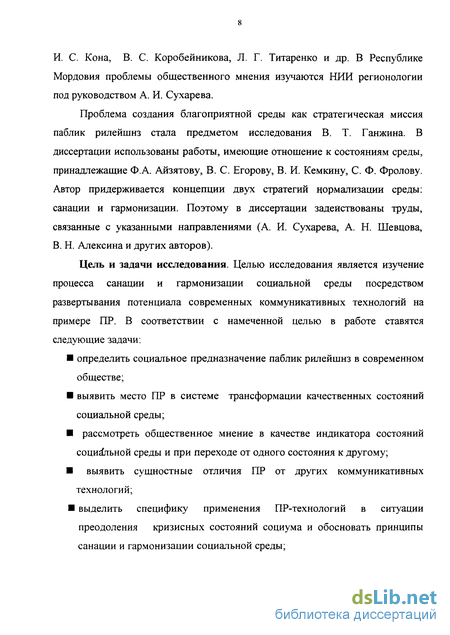 8

И. С. Кона, В. С. Коробейникова, Л. Г. Титаренко и др. В Республике Мордовия проблемы общественного мнения изучаются НИИ регионологии под руководством А. И. Сухарева.

Проблема создания благоприятной среды как стратегическая миссия паблик рилейшнз стала предметом исследования В. Т. Ганжина. В диссертации использованы работы, имеющие отношение к состояниям среды, принадлежащие Ф.А. Айзятову, В. С. Егорову, В. И. Кемкину, С. Ф. Фролову. Автор придерживается концепции двух стратегий нормализации среды: санации и гармонизации. Поэтому в диссертации задействованы труды, связанные с указанными направлениями (А. И. Сухарева, А. Н. Шевцова, В. Н. Алексина и других авторов).

Цель и задачи исследования. Целью исследования является изучение процесса санации и гармонизации социальной среды посредством развертывания потенциала современных коммуникативных технологий на примере ПР. В соответствии с намеченной целью в работе ставятся следующие задачи:

■ определить социальное предназначение паблик рилейшнз в современном обществе;

■ выявить место ПР в системе трансформации качественных состояний социальной среды;

■ рассмотреть общественное мнение в качестве индикатора состояний социальной среды и при переходе от одного состояния к другому;

■ выявить сущностные отличия ПР от других коммуникативных технологий;

■ выделить специфику применения ПР-технологий в ситуации преодоления кризисных состояний социума и обосновать принципы санации и гармонизации социальной среды;

dsLib.net
библиотека диссертаций